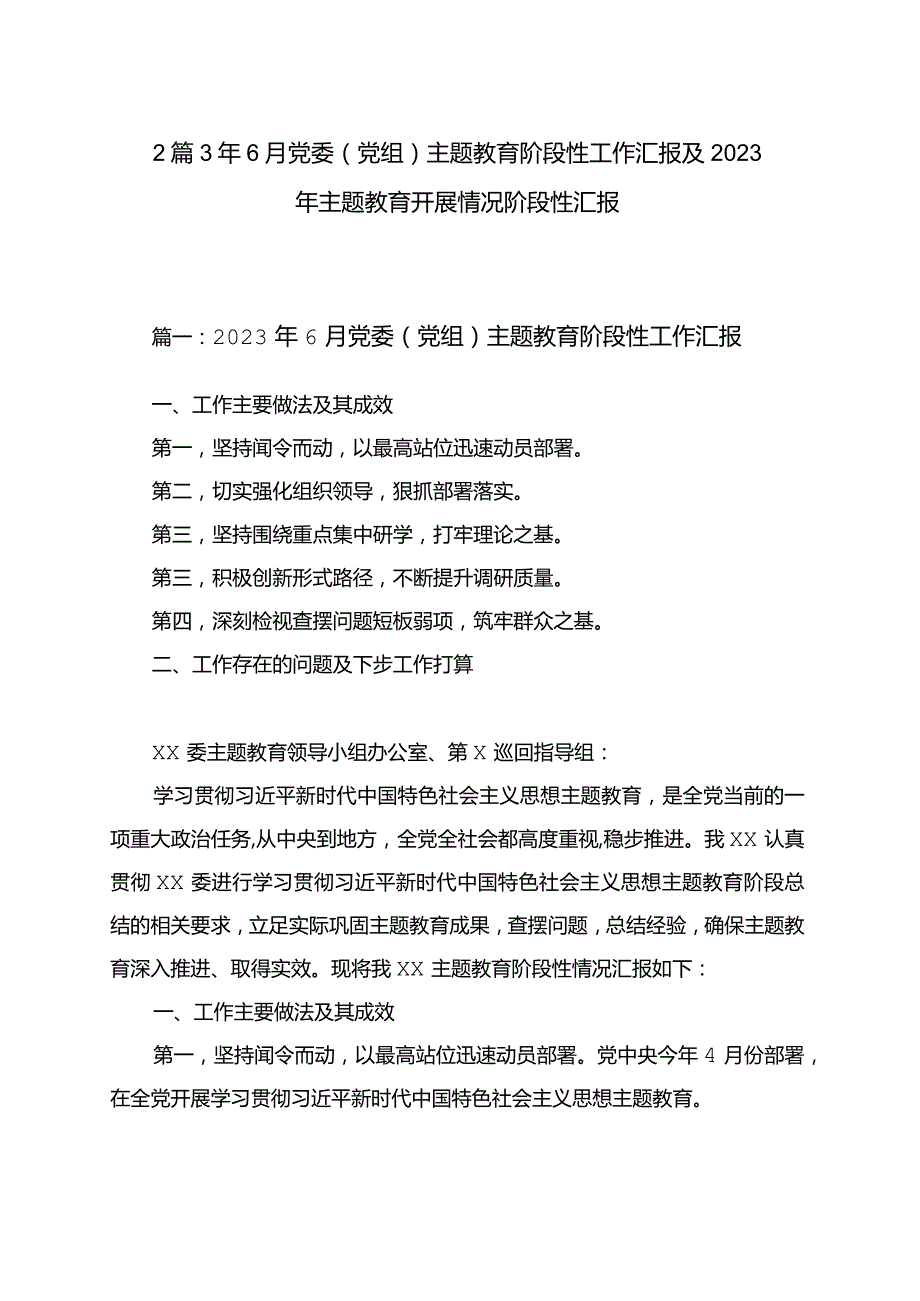 2篇3年6月党委（党组）主题教育阶段性工作汇报及2023年主题教育开展情况阶段性汇报

篇一：2023年6月党委（党组）主题教育阶段性工作汇报

一、工作主要做法及其成效

第一，坚持闻令而动，以最高站位迅速动员部署。

第二，切实强化组织领导，狠抓部署落实。

第三，坚持围绕重点集中研学，打牢理论之基。

第三，积极创新形式路径，不断提升调研质量。

第四，深刻检视查摆问题短板弱项，筑牢群众之基。

二、工作存在的问题及下步工作打算

XX委主题教育领导小组办公室、第X巡回指导组：

学习贯彻习近平新时代中国特色社会主义思想主题教育，是全党当前的一项重大政治任务,从中央到地方，全党全社会都高度重视,稳步推进。我XX认真贯彻XX委进行学习贯彻习近平新时代中国特色社会主义思想主题教育阶段总结的相关要求，立足实际巩固主题教育成果，查摆问题，总结经验，确保主题教育深入推进、取得实效。现将我XX主题教育阶段性情况汇报如下：

一、工作主要做法及其成效

第一，坚持闻令而动，以最高站位迅速动员部署。党中央今年4月份部署，在全党开展学习贯彻习近平新时代中国特色社会主义思想主题教育。